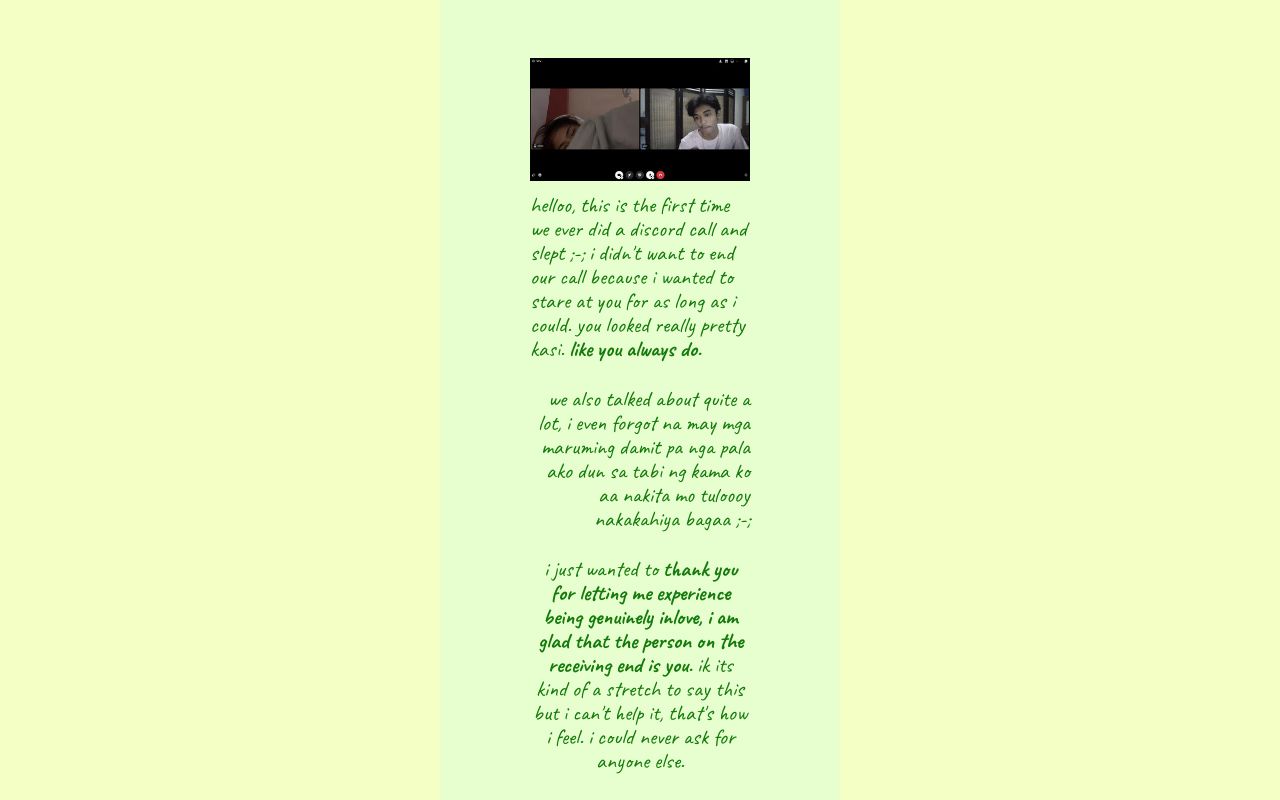 helloo, this is the first time we ever did a discord call and slept ;-; i didn't want to end our call because i wanted to stare at you for as long as i could. you looked really pretty kasi. like you always do.

we also talked about quite a lot, i even forgot na may mga maruming damit pa nga pala ako dun sa tabi ng kama ko aa nakita mo tuloooy nakakahiya bagaa ;-;

i just wanted to thank you for letting me experience being genuinely inlove, i am glad that the person on the receiving end is you. ik its kind of a stretch to say this but i can't help it, that's how i feel. i could never ask for anyone else.